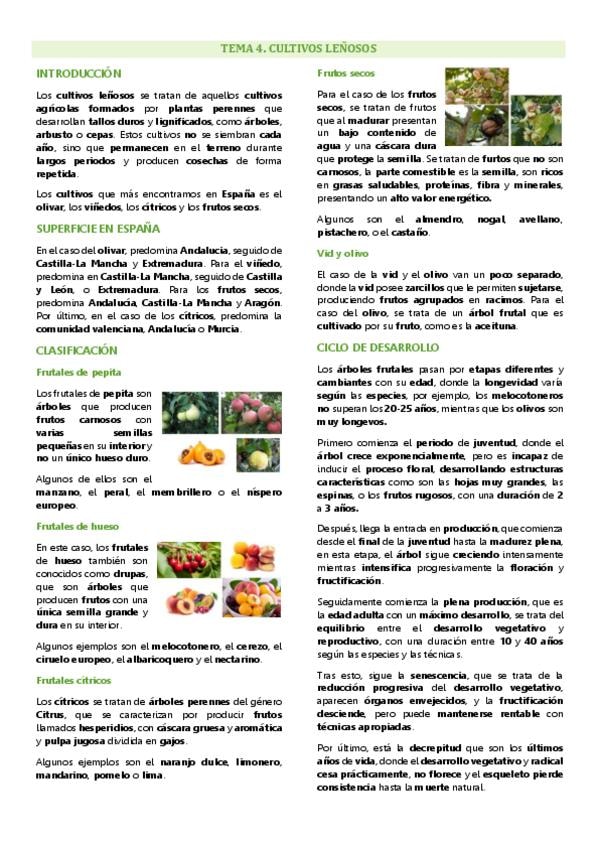 TEMA 4. CULTIVOS LEÑOSOS

INTRODUCCIÓN

Los cultivos leñosos se tratan de aquellos cultivos agrícolas formados por plantas perennes que desarrollan tallos duros y lignificados, como árboles, arbusto o cepas. Estos cultivos no se siembran cada año, sino que permanecen en el terreno durante largos periodos y producen cosechas de forma repetida.

Los cultivos que más encontramos en España es el olivar, los viñedos, los cítricos y los frutos secos.

SUPERFICIE EN ESPAÑA

En el caso del olivar, predomina Andalucía, seguido de Castilla-La Mancha y Extremadura. Para el viñedo, predomina en Castilla-La Mancha, seguido de Castilla y León, o Extremadura. Para los frutos secos, predomina Andalucía, Castilla-La Mancha y Aragón. Por último, en el caso de los cítricos, predomina la comunidad valenciana, Andalucía o Murcia.

CLASIFICACIÓN

Frutales de pepita

Los frutales de pepita son árboles que producen frutos carnosos con varias semillas pequeñas en su interior y no un único hueso duro.

Algunos de ellos son el manzano, el peral, el membrillero o el níspero europeo.

Frutales de hueso

En este caso, los frutales de hueso también son conocidos como drupas, que son árboles que producen frutos con una única semilla grande y dura en su interior.

Algunos ejemplos son el melocotonero, el cerezo, el ciruelo europeo, el albaricoquero y el nectarino.

Frutales cítricos

Los cítricos se tratan de árboles perennes del género Citrus, que se caracterizan por producir frutos llamados hesperidios, con cáscara gruesa y aromática y pulpa jugosa dividida en gajos.

Algunos ejemplos son el naranjo dulce, limonero, mandarino, pomelo o lima.

Frutos secos

Para el caso de los frutos secos, se tratan de frutos que al madurar presentan un bajo contenido de agua y una cáscara dura que protege la semilla. Se tratan de furtos que no son carnosos, la parte comestible es la semilla, son ricos en grasas saludables, proteínas, fibra y minerales, presentando un alto valor energético.

Algunos son el almendro, nogal, avellano, pistachero, o el castaño.

Vid y olivo

El caso de la vid y el olivo van un poco separado, donde la vid posee zarcillos que le permiten sujetarse, produciendo frutos agrupados en racimos. Para el caso del olivo, se trata de un árbol frutal que es cultivado por su fruto, como es la aceituna.

CICLO DE DESARROLLO

Los árboles frutales pasan por etapas diferentes y cambiantes con su edad, donde la longevidad varía según las especies, por ejemplo, los melocotoneros no superan los 20-25 años, mientras que los olivos son muy longevos.

Primero comienza el periodo de juventud, donde el árbol crece exponencialmente, pero es incapaz de inducir el proceso floral, desarrollando estructuras características como son las hojas muy grandes, las espinas, o los frutos rugosos, con una duración de 2 a 3 años.

Después, llega la entrada en producción, que comienza desde el final de la juventud hasta la madurez plena, en esta etapa, el árbol sigue creciendo intensamente mientras intensifica progresivamente la floración y fructificación.

Seguidamente comienza la plena producción, que es la edad adulta con un máximo desarrollo, se trata del equilibrio entre el desarrollo vegetativo y reproductivo, con una duración entre 10 y 40 años según las especies y las técnicas.

Tras esto, sigue la senescencia, que se trata de la reducción progresiva del desarrollo vegetativo, aparecen órganos envejecidos, y la fructificación desciende, pero puede mantenerse rentable con técnicas apropiadas.

Por último, está la decrepitud que son los últimos años de vida, donde el desarrollo vegetativo y radical cesa prácticamente, no florece y el esqueleto pierde consistencia hasta la muerte natural.